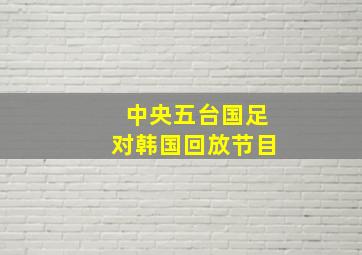 中央五台国足
对韩国回放节目